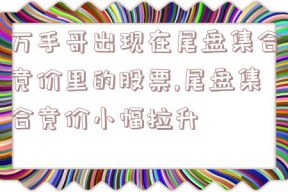 万手哥出现在尾盘集合竞价里的股票,尾盘集合竞价小幅拉升